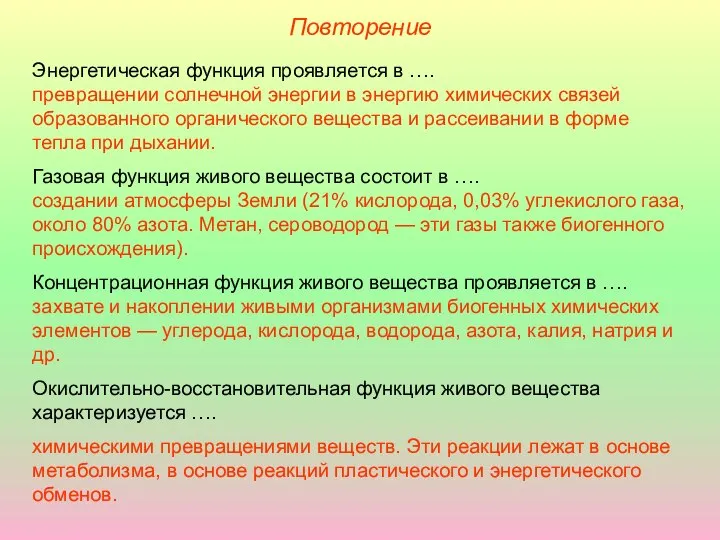 Повторение

Энергетическая функция проявляется в ….
превращении солнечной энергии в энергию химических связей образованного органического вещества и рассеивании в форме тепла при дыхании.

Газовая функция живого вещества состоит в ….
создании атмосферы Земли (21% кислорода, 0,03% углекислого газа, около 80% азота. Метан, сероводород — эти газы также биогенного происхождения).

Концентрационная функция живого вещества проявляется в ….
захвате и накоплении живыми организмами биогенных химических элементов — углерода, кислорода, водорода, азота, калия, натрия и др.

Окислительно-восстановительная функция живого вещества характеризуется ….

химическими превращениями веществ. Эти реакции лежат в основе метаболизма, в основе реакций пластического и энергетического обменов.